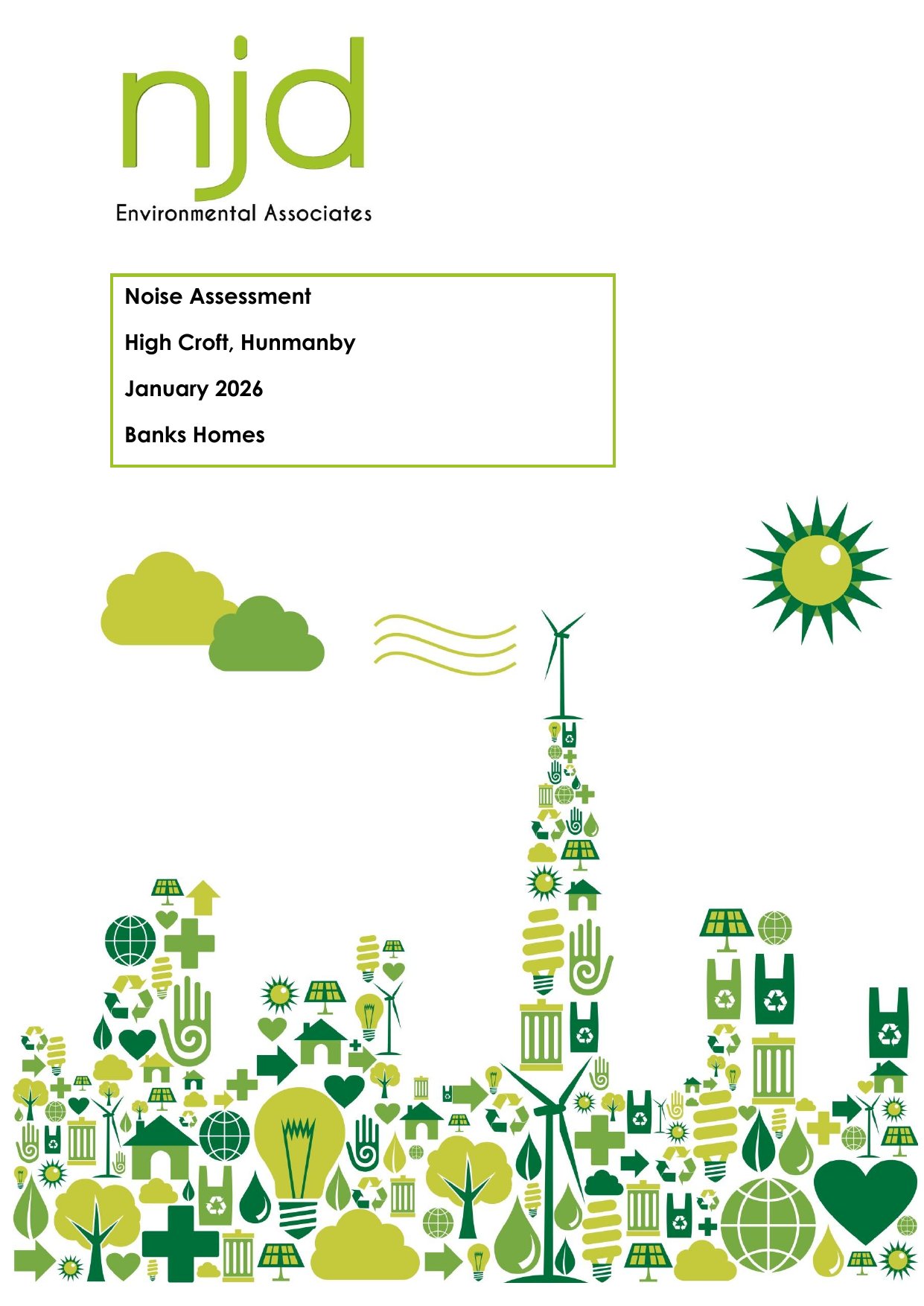 njd
Environmental Associates

Noise Assessment

High Croft, Hunmanby

January 2026

Banks Homes